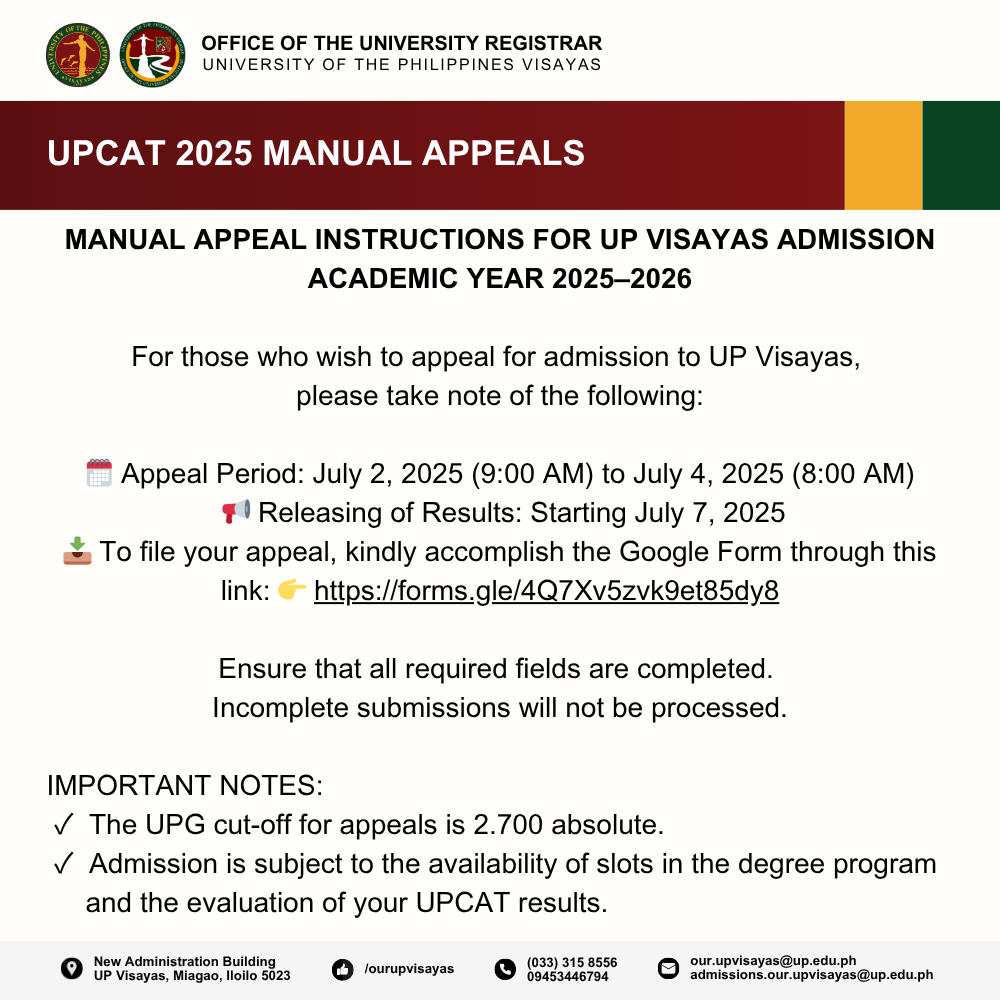 OFFICE OF THE UNIVERSITY REGISTRAR
UNIVERSITY OF THE PHILIPPINES VISAYAS

UPCAT 2025 MANUAL APPEALS

MANUAL APPEAL INSTRUCTIONS FOR UP VISAYAS ADMISSION ACADEMIC YEAR 2025–2026

For those who wish to appeal for admission to UP Visayas, please take note of the following:

🗓️ Appeal Period: July 2, 2025 (9:00 AM) to July 4, 2025 (8:00 AM)
📢 Releasing of Results: Starting July 7, 2025
📥 To file your appeal, kindly accomplish the Google Form through this link: 👉 https://forms.gle/4Q7Xv5zvk9et85dy8

Ensure that all required fields are completed.
Incomplete submissions will not be processed.

IMPORTANT NOTES:
✓ The UPG cut-off for appeals is 2.700 absolute.
✓ Admission is subject to the availability of slots in the degree program and the evaluation of your UPCAT results.

New Administration Building
UP Visayas, Miagao, Iloilo 5023
/ourupvisayas
(033) 315 8556
09453446794
our.upvisayas@up.edu.ph
admissions.our.upvisayas@up.edu.ph